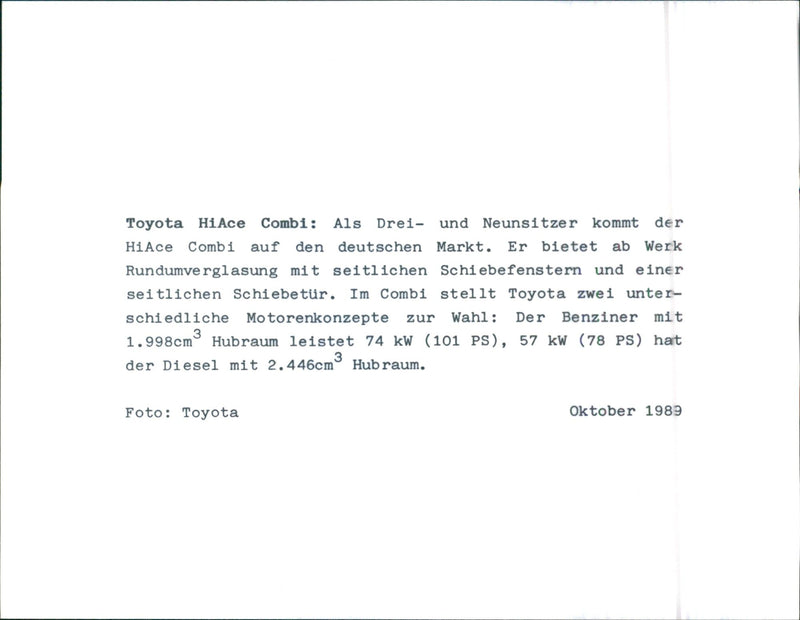 Toyota HiAce Combi: Als Drei- und Neunsitzer kommt der HiAce Combi auf den deutschen Markt. Er bietet ab Werk Rundumverglasung mit seitlichen Schiebefenstern und einer seitlichen Schiebetür. Im Combi stellt Toyota zwei unterschiedliche Motorenkonzepte zur Wahl: Der Benziner mit 1.998$cm^3$ Hubraum leistet 74 kW (101 PS), 57 kW (78 PS) hat der Diesel mit 2.446$cm^3$ Hubraum.

Foto: Toyota

Oktober 1989